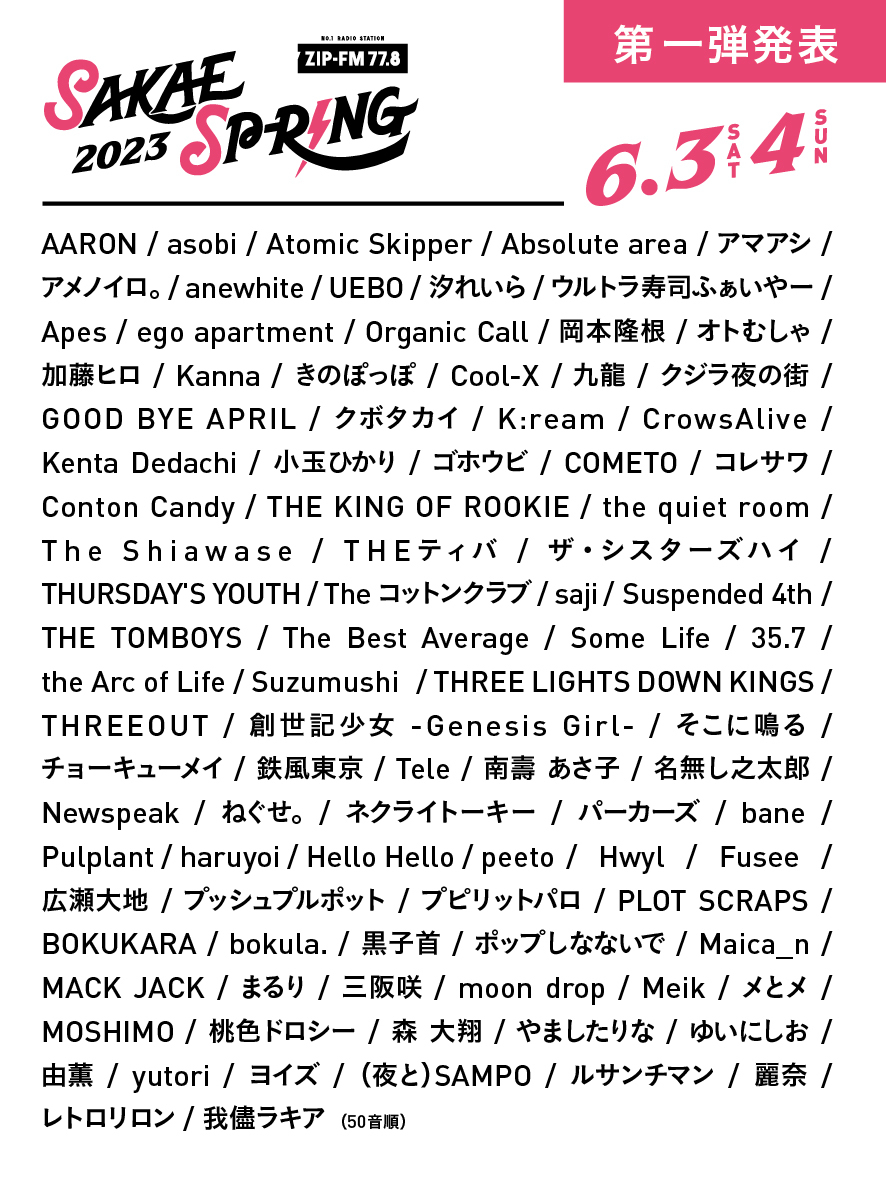 NO.1 RADIO STATION
ZIP-FM 77.8
SAKAE SPRING 2023

第一弾発表

6.3 SAT 4 SUN

AARON / asobi / Atomic Skipper / Absolute area / アマアシ / アメノイロ。/ anewhite / UEBO / 汐れいら / ウルトラ寿司ふぁいやー / Apes / ego apartment / Organic Call / 岡本隆根 / オトむしゃ / 加藤ヒロ / Kanna / きのぽっぽ / Cool-X / 九龍 / クジラ夜の街 / GOOD BYE APRIL / クボタカイ / K:ream / CrowsAlive / Kenta Dedachi / 小玉ひかり / ゴホウビ / COMETO / コレサワ / Conton Candy / THE KING OF ROOKIE / the quiet room / The Shiawase / THEティバ / ザ・シスターズハイ / THURSDAY'S YOUTH / The コットンクラブ / saji / Suspended 4th / THE TOMBOYS / The Best Average / Some Life / 35.7 / the Arc of Life / Suzumushi / THREE LIGHTS DOWN KINGS / THREEOUT / 創世記少女 -Genesis Girl- / そこに鳴る / チョーキューメイ / 鉄風東京 / Tele / 南壽 あさ子 / 名無し之太郎 / Newspeak / ねぐせ。/ ネクライトーキー / パーカーズ / bane / Pulplant / haruyoi / Hello Hello / peeto / Hwyl / Fusee / 広瀬大地 / プッシュプルポット / プピリットパロ / PLOT SCRAPS / BOKUKARA / bokula. / 黒子首 / ポップしなないで / Maica_n / MACK JACK / まるり / 三阪咲 / moon drop / Meik / メとメ / MOSHIMO / 桃色ドロシー / 森 大翔 / やましたりな / ゆいにしお / 由薫 / yutori / ヨイズ / (夜と)SAMPO / ルサンチマン / 麗奈 / レトロリロン / 我儘ラキア (50音順)